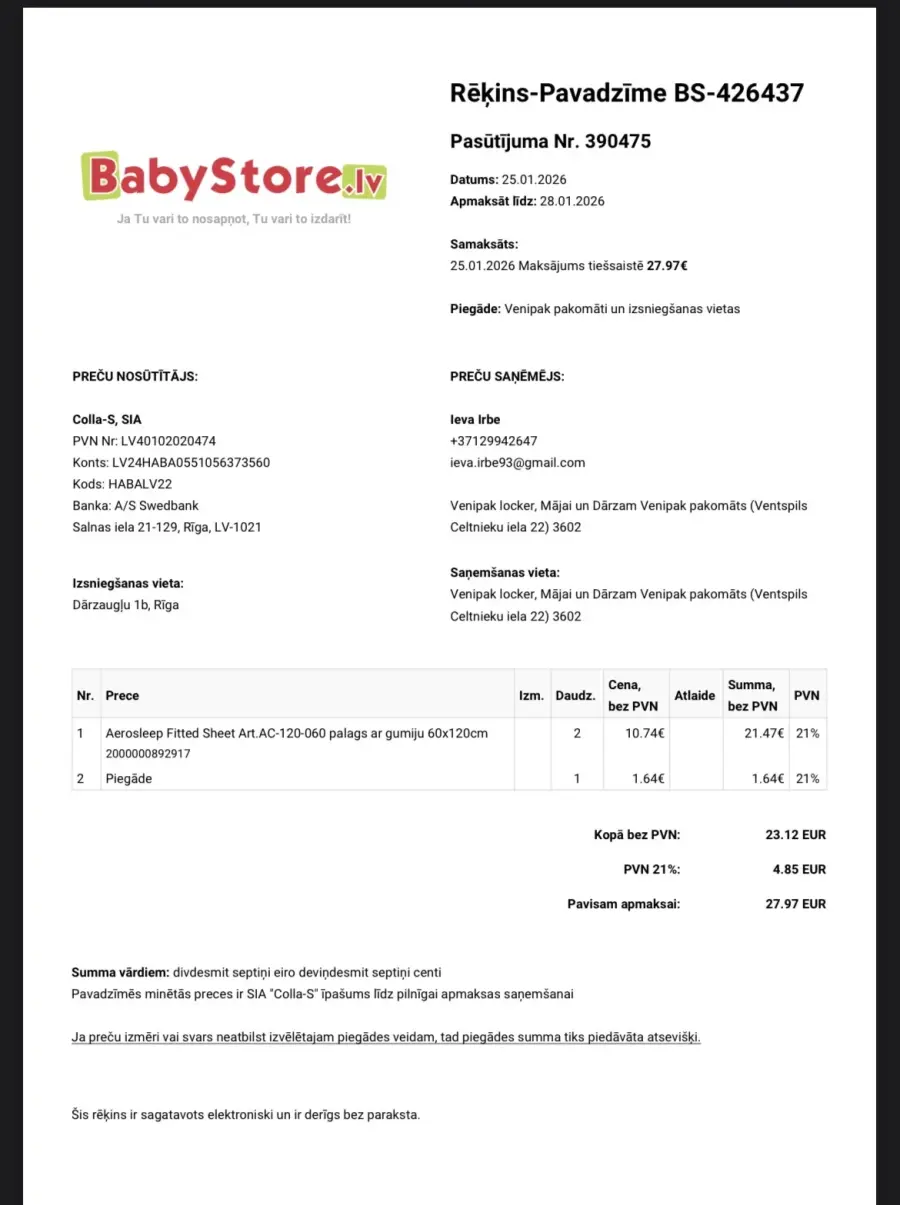 BabyStore.lv
Ja Tu vari to nosapņot, Tu vari to izdarīt!

Rēķins-Pavadzīme BS-426437

Pasūtījuma Nr. 390475

Datums: 25.01.2026
Apmaksāt līdz: 28.01.2026

Samaksāts:
25.01.2026 Maksājums tiešsaistē 27.97€

Piegāde: Venipak pakomāti un izsniegšanas vietas

PREČU NOSŪTĪTĀJS:

Colla-S, SIA
PVN Nr: LV40102020474
Konts: LV24HABA0551056373560
Kods: HABALV22
Banka: A/S Swedbank
Salnas iela 21-129, Rīga, LV-1021

Izsniegšanas vieta:
Dārzaugļu 1b, Rīga

PREČU SAŅĒMĒJS:

Ieva Irbe
+37129942647
ieva.irbe93@gmail.com

Venipak locker, Mājai un Dārzam Venipak pakomāts (Ventspils Celtnieku iela 22) 3602

Saņemšanas vieta:
Venipak locker, Mājai un Dārzam Venipak pakomāts (Ventspils Celtnieku iela 22) 3602

| Nr. | Prece | Izm. | Daudz. | Cena, bez PVN | Atlaide | Summa, bez PVN | PVN |
|---|---|---|---|---|---|---|---|
| 1 | Aerosleep Fitted Sheet Art.AC-120-060 palags ar gumiju 60x120cm 2000000892917 | | 2 | 10.74€ | | 21.47€ | 21% |
| 2 | Piegāde | | 1 | 1.64€ | | 1.64€ | 21% |

Kopā bez PVN: 23.12 EUR
PVN 21%: 4.85 EUR
Pavisam apmaksai: 27.97 EUR

Summa vārdiem: divdesmit septiņi eiro deviņdesmit septiņi centi
Pavadzīmēs minētās preces ir SIA "Colla-S" īpašums līdz pilnīgai apmaksas saņemšanai

Ja preču izmēri vai svars neatbilst izvēlētajam piegādes veidam, tad piegādes summa tiks piedāvāta atsevišķi.

Šis rēķins ir sagatavots elektroniski un ir derīgs bez paraksta.